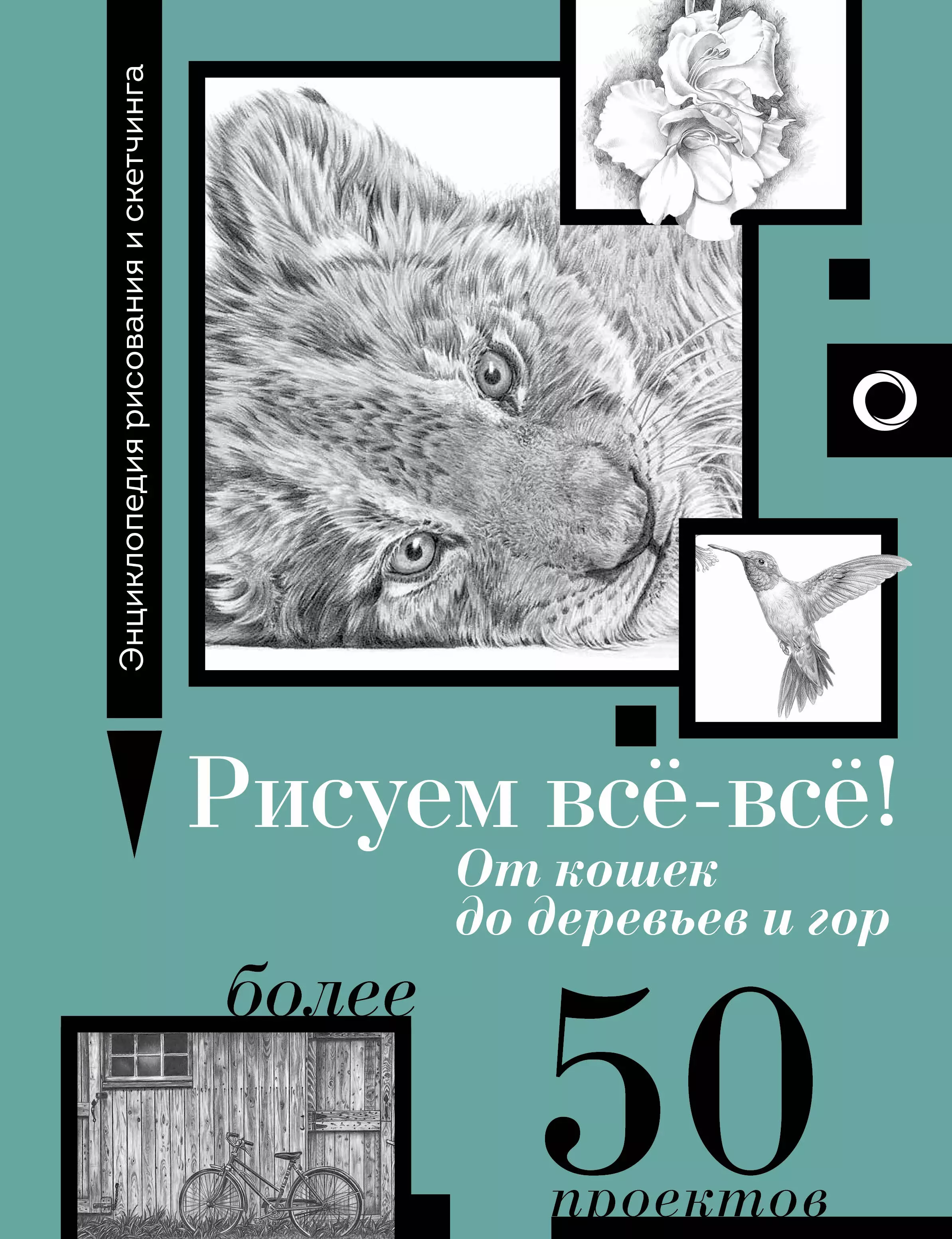 Энциклопедия рисования и скетчинга

Рисуем всё-всё!

От кошек до деревьев и гор

более 50 проектов